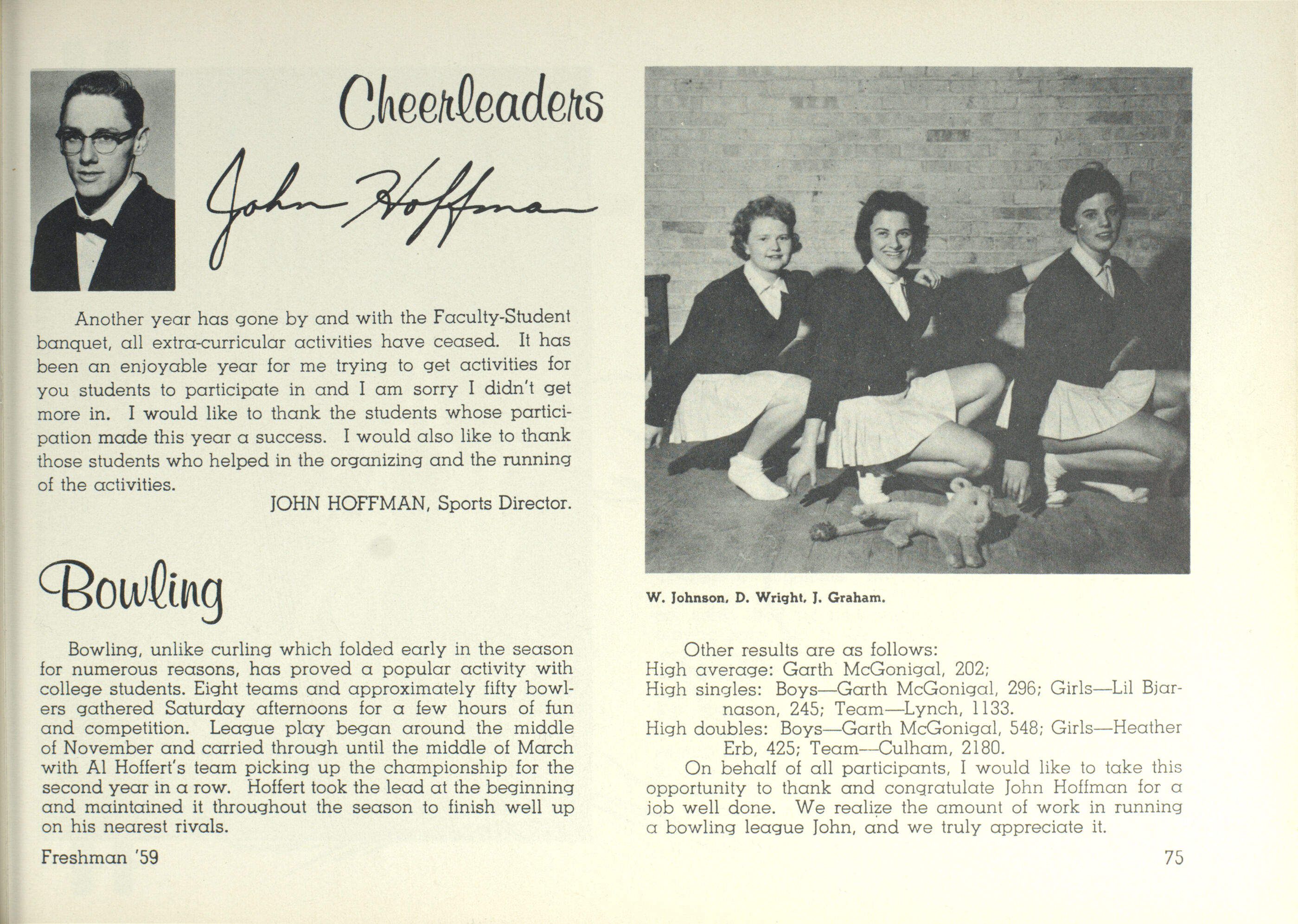 Cheerleaders

John Hoffman

Another year has gone by and with the Faculty-Student banquet, all extra-curricular activities have ceased. It has been an enjoyable year for me trying to get activities for you students to participate in and I am sorry I didn't get more in. I would like to thank the students whose participation made this year a success. I would also like to thank those students who helped in the organizing and the running of the activities.

JOHN HOFFMAN, Sports Director.

Bowling

Bowling, unlike curling which folded early in the season for numerous reasons, has proved a popular activity with college students. Eight teams and approximately fifty bowlers gathered Saturday afternoons for a few hours of fun and competition. League play began around the middle of November and carried through until the middle of March with Al Hoffert's team picking up the championship for the second year in a row. Hoffert took the lead at the beginning and maintained it throughout the season to finish well up on his nearest rivals.

Freshman '59

W. Johnson, D. Wright, J. Graham.

Other results are as follows:
High average: Garth McGonigal, 202;
High singles: Boys—Garth McGonigal, 296; Girls—Lil Bjarnason, 245; Team—Lynch, 1133.
High doubles: Boys—Garth McGonigal, 548; Girls—Heather Erb, 425; Team—Culham, 2180.

On behalf of all participants, I would like to take this opportunity to thank and congratulate John Hoffman for a job well done. We realize the amount of work in running a bowling league John, and we truly appreciate it.

75